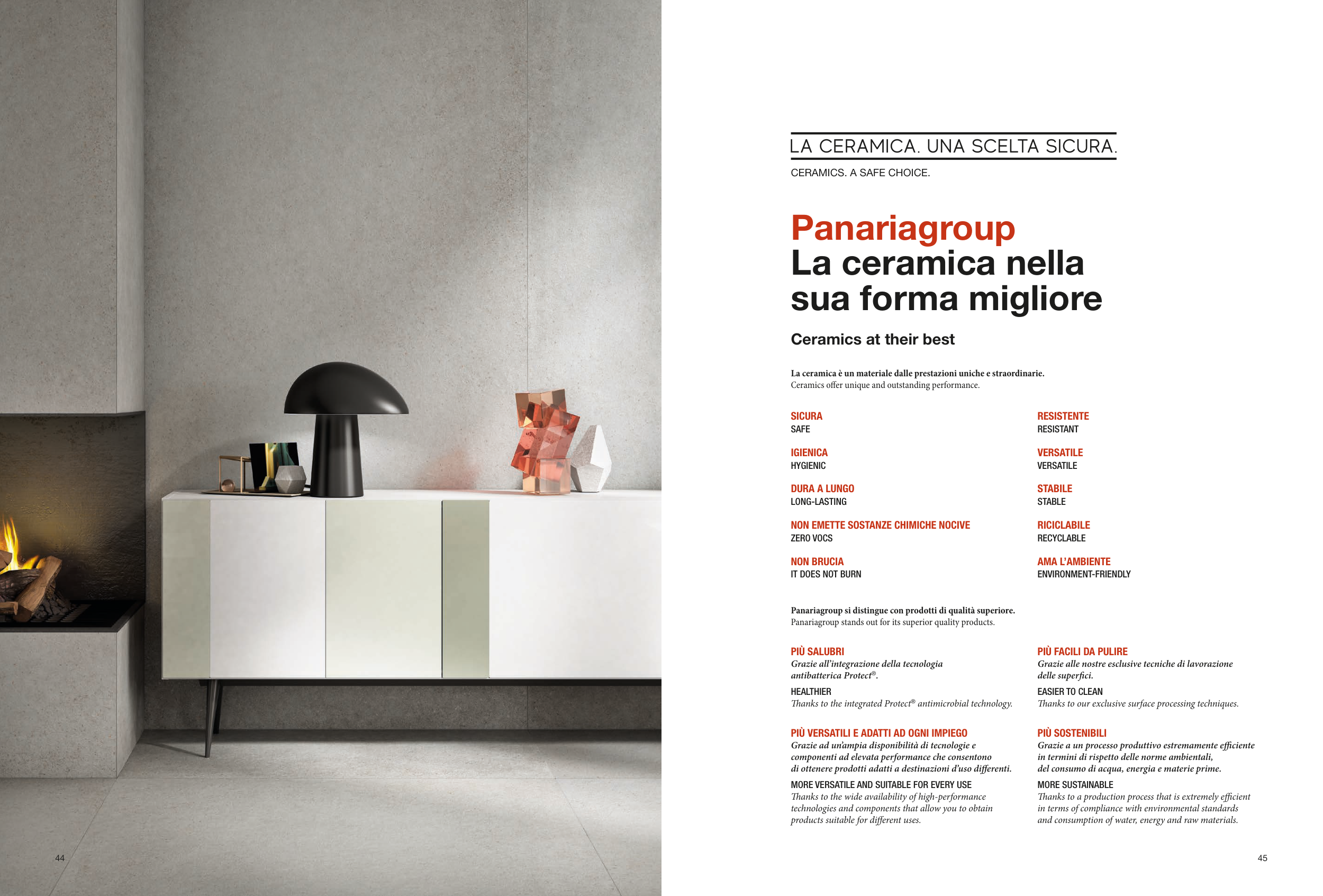 44

LA CERAMICA. UNA SCELTA SICURA.

CERAMICS. A SAFE CHOICE.

Panariagroup
La ceramica nella sua forma migliore

Ceramics at their best

La ceramica è un materiale dalle prestazioni uniche e straordinarie.
Ceramics offer unique and outstanding performance.

SICURA
SAFE

IGIENICA
HYGIENIC

DURA A LUNGO
LONG-LASTING

NON EMETTE SOSTANZE CHIMICHE NOCIVE
ZERO VOCS

NON BRUCIA
IT DOES NOT BURN

RESISTENTE
RESISTANT

VERSATILE
VERSATILE

STABILE
STABLE

RICICLABILE
RECYCLABLE

AMA L'AMBIENTE
ENVIRONMENT-FRIENDLY

Panariagroup si distingue con prodotti di qualità superiore.
Panariagroup stands out for its superior quality products.

PIÙ SALUBRI
Grazie all'integrazione della tecnologia antibatterica Protect®.

HEALTHIER
Thanks to the integrated Protect® antimicrobial technology.

PIÙ VERSATILI E ADATTI AD OGNI IMPIEGO
Grazie ad un'ampia disponibilità di tecnologie e componenti ad elevata performance che consentono di ottenere prodotti adatti a destinazioni d'uso differenti.

MORE VERSATILE AND SUITABLE FOR EVERY USE
Thanks to the wide availability of high-performance technologies and components that allow you to obtain products suitable for different uses.

PIÙ FACILI DA PULIRE
Grazie alle nostre esclusive tecniche di lavorazione delle superfici.

EASIER TO CLEAN
Thanks to our exclusive surface processing techniques.

PIÙ SOSTENIBILI
Grazie a un processo produttivo estremamente efficiente in termini di rispetto delle norme ambientali, del consumo di acqua, energia e materie prime.

MORE SUSTAINABLE
Thanks to a production process that is extremely efficient in terms of compliance with environmental standards and consumption of water, energy and raw materials.

45